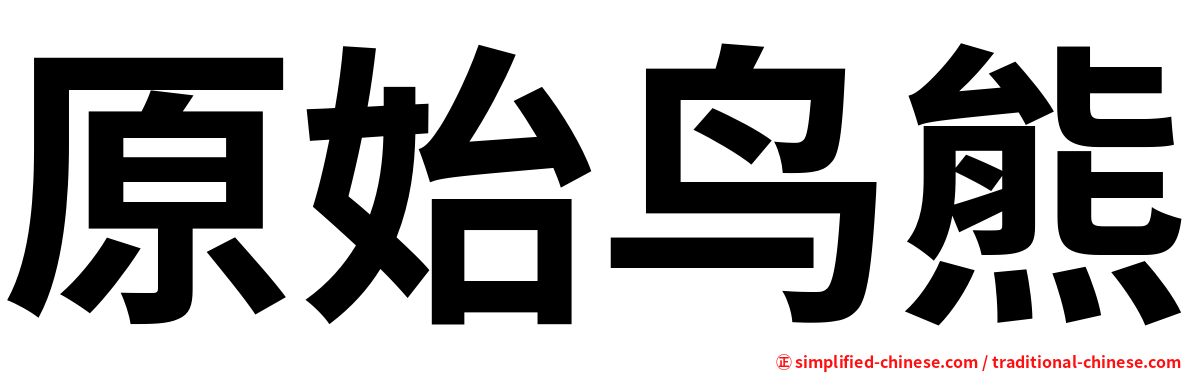 原始鸟熊

㊣ simplified-chinese.com / traditional-chinese.com